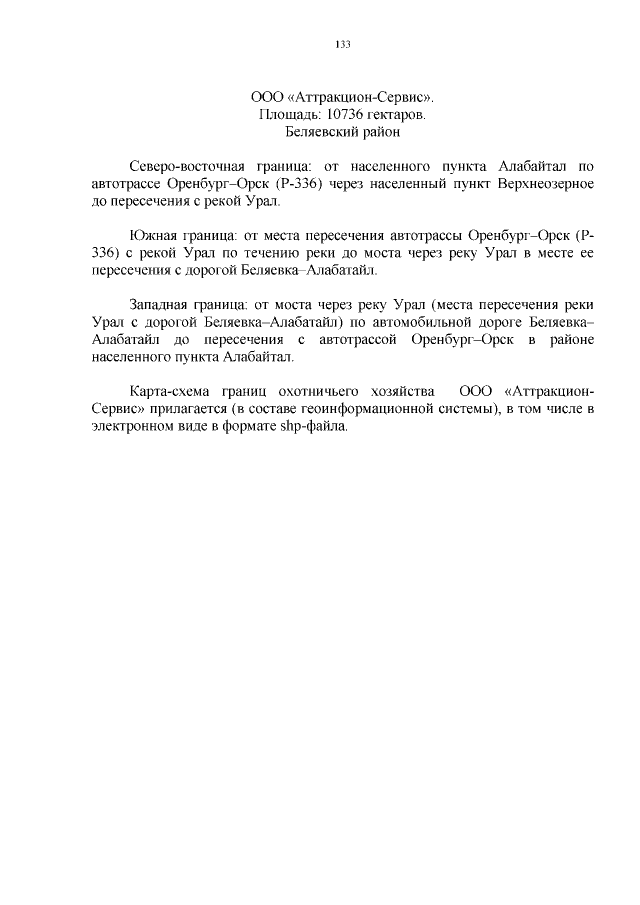 133

ООО «Аттракцион-Сервис».
Площадь: 10736 гектаров.
Беляевский район

Северо-восточная граница: от населенного пункта Алабайтал по автотрассе Оренбург–Орск (Р-336) через населенный пункт Верхнеозерное до пересечения с рекой Урал.

Южная граница: от места пересечения автотрассы Оренбург–Орск (Р-336) с рекой Урал по течению реки до моста через реку Урал в месте ее пересечения с дорогой Беляевка–Алабатайл.

Западная граница: от моста через реку Урал (места пересечения реки Урал с дорогой Беляевка–Алабатайл) по автомобильной дороге Беляевка–Алабатайл до пересечения с автотрассой Оренбург–Орск в районе населенного пункта Алабайтал.

Карта-схема границ охотничьего хозяйства ООО «Аттракцион-Сервис» прилагается (в составе геоинформационной системы), в том числе в электронном виде в формате shp-файла.